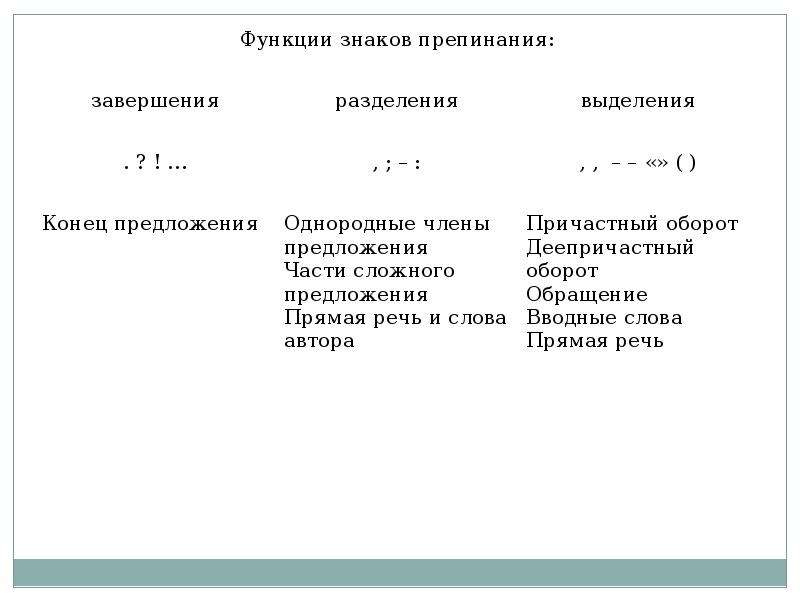 Функции знаков препинания:

| завершения | разделения | выделения |
|---|---|---|
| . ? ! ... | , ; – : | , ,  – – «» ( ) |
| Конец предложения | Однородные члены предложения Части сложного предложения Прямая речь и слова автора | Причастный оборот Деепричастный оборот Обращение Вводные слова Прямая речь |